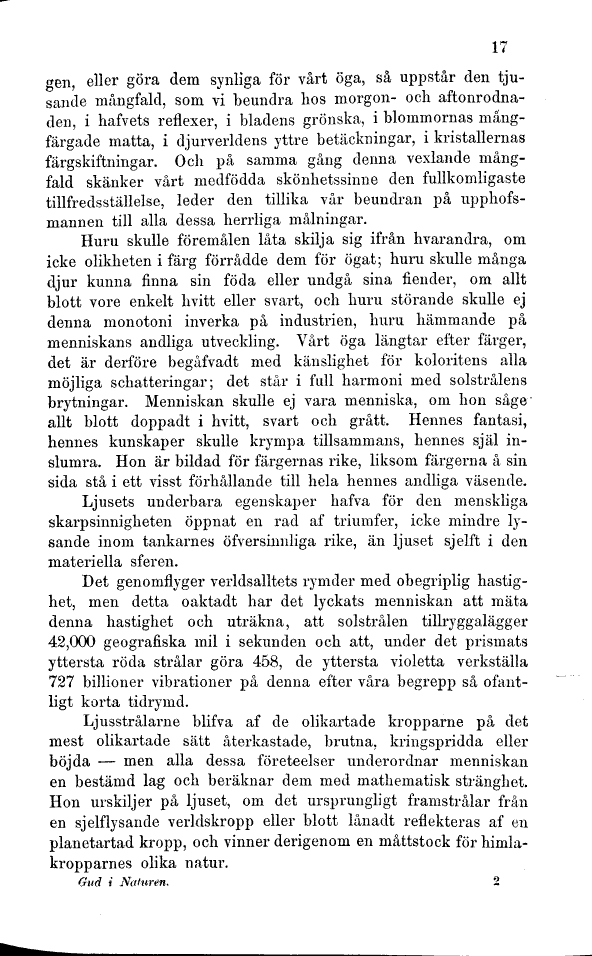 17

gen, eller göra dem synliga för vårt öga, så uppstår den tjusande mångfald, som vi beundra hos morgon- och aftonrodnaden, i hafvets reflexer, i bladens grönska, i blommornas mångfärgade matta, i djurverldens yttre betäckningar, i kristallernas färgskiftningar. Och på samma gång denna vexlande mångfald skänker vårt medfödda skönhetssinne den fullkomligaste tillfredsställelse, leder den tillika vår beundran på upphofsmannen till alla dessa herrliga målningar.

Huru skulle föremålen låta skilja sig ifrån hvarandra, om icke olikheten i färg förrådde dem för ögat; huru skulle många djur kunna finna sin föda eller undgå sina fiender, om allt blott vore enkelt hvitt eller svart, och huru störande skulle ej denna monotoni inverka på industrien, huru hämmande på menniskans andliga utveckling. Vårt öga längtar efter färger, det är derföre begåfvadt med känslighet för koloritens alla möjliga schatteringar; det står i full harmoni med solstrålens brytningar. Menniskan skulle ej vara menniska, om hon såge allt blott doppadt i hvitt, svart och grått. Hennes fantasi, hennes kunskaper skulle krympa tillsammans, hennes själ inslumra. Hon är bildad för färgernas rike, liksom färgerna å sin sida stå i ett visst förhållande till hela hennes andliga väsende.

Ljusets underbara egenskaper hafva för den menskliga skarpsinnigheten öppnat en rad af triumfer, icke mindre lysande inom tankarnes öfversinnliga rike, än ljuset sjelft i den materiella sferen.

Det genomflyger verldsalltets rymder med obegriplig hastighet, men detta oaktadt har det lyckats menniskan att mäta denna hastighet och uträkna, att solstrålen tillryggalägger 42,000 geografiska mil i sekunden och att, under det prismats yttersta röda strålar göra 458, de yttersta violetta verkställa 727 billioner vibrationer på denna efter våra begrepp så ofantligt korta tidrymd.

Ljusstrålarne blifva af de olikartade kropparne på det mest olikartade sätt återkastade, brutna, kringspridda eller böjda — men alla dessa företeelser underordnar menniskan en bestämd lag och beräknar dem med mathematisk stränghet. Hon urskiljer på ljuset, om det ursprungligt framstrålar från en sjelflysande verldskropp eller blott lånadt reflekteras af en planetartad kropp, och vinner derigenom en måttstock för himlakropparnes olika natur.

Gud i Naturen. 2